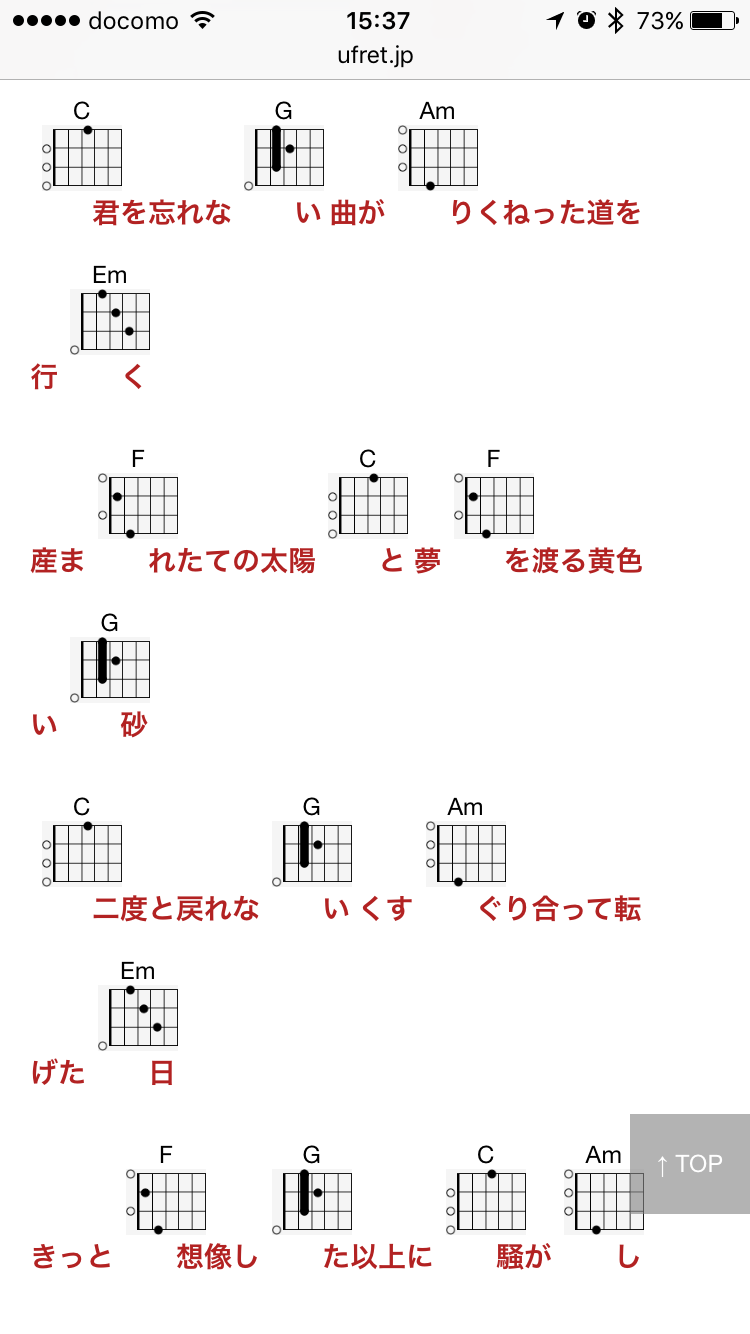 ●●●●● docomo 15:37 73%
ufret.jp

C G Am
君を忘れな い 曲が りくねった道を

Em
行 く

F C F
産ま れたての太陽 と 夢 を渡る黄色

G
い 砂

C G Am
二度と戻れな い くす ぐり合って転

Em
げた 日

F G C Am
きっと 想像し た以上に 騒が し

↑ TOP